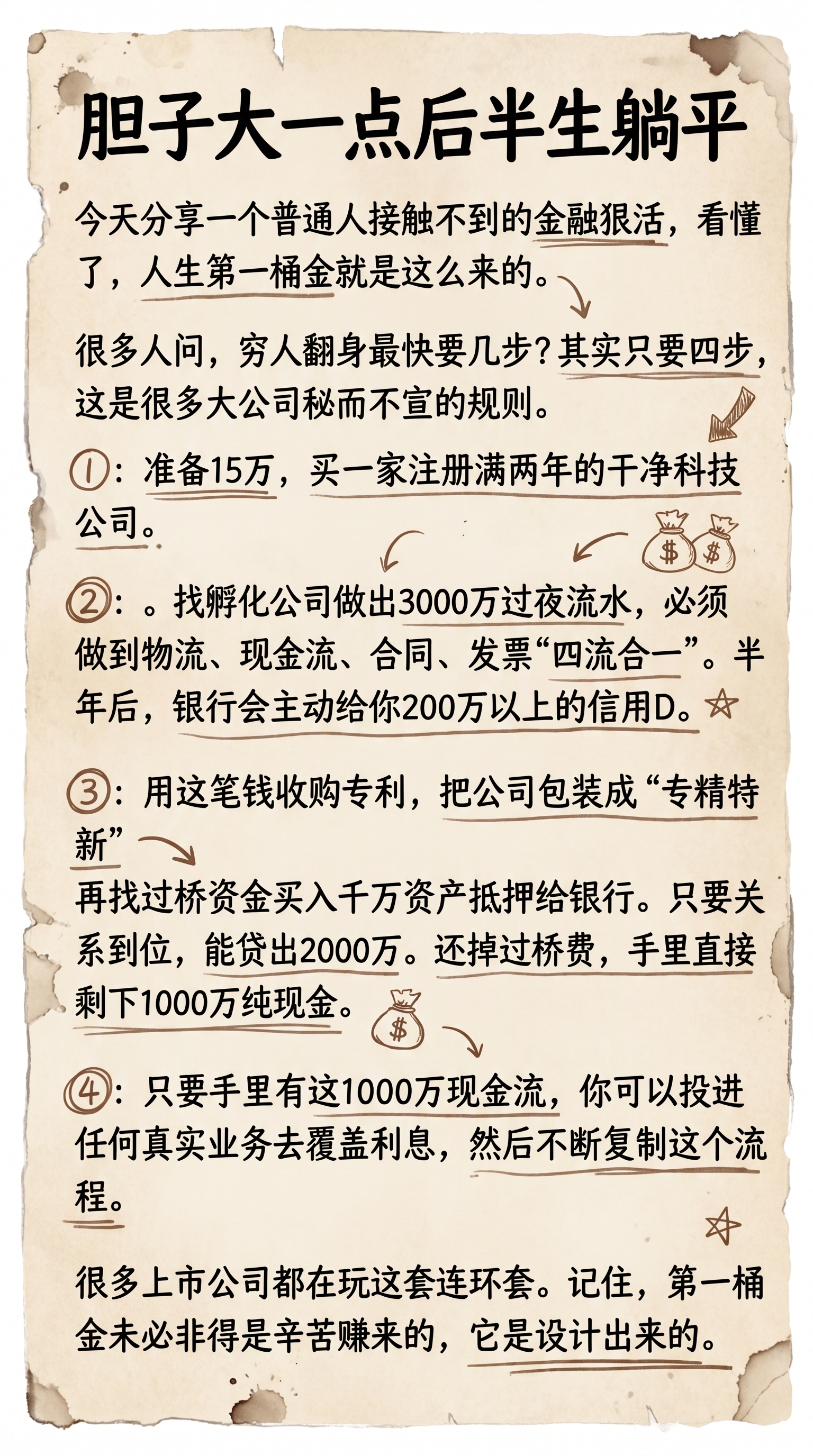 胆子大一点后半生躺平

今天分享一个普通人接触不到的金融狠活，看懂了，人生第一桶金就是这么来的。

很多人问，穷人翻身最快要几步？其实只要四步，这是很多大公司秘而不宣的规则。

①：准备15万，买一家注册满两年的干净科技公司。

②：。找孵化公司做出3000万过夜流水，必须做到物流、现金流、合同、发票“四流合一”。半年后，银行会主动给你200万以上的信用D。

③：用这笔钱收购专利，把公司包装成“专精特新”
再找过桥资金买入千万资产抵押给银行。只要关系到位，能贷出2000万。还掉过桥费，手里直接剩下1000万纯现金。

④：只要手里有这1000万现金流，你可以投进任何真实业务去覆盖利息，然后不断复制这个流程。

很多上市公司都在玩这套连环套。记住，第一桶金未必非得是辛苦赚来的，它是设计出来的。